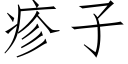 疹子